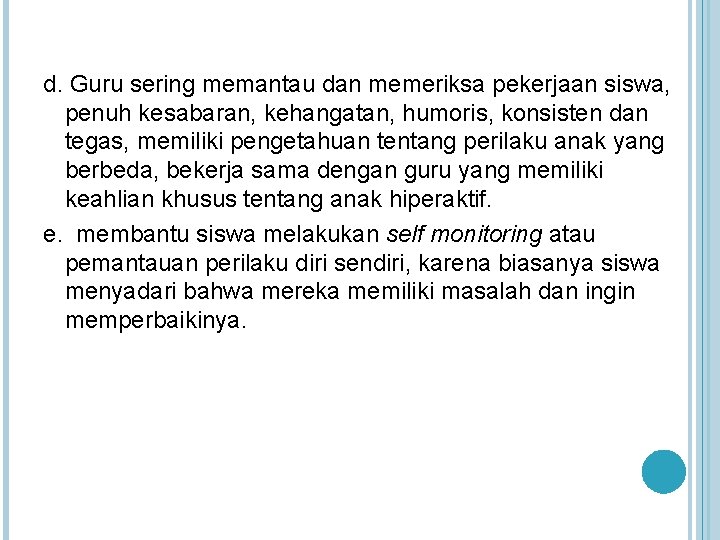 d. Guru sering memantau dan memeriksa pekerjaan siswa, penuh kesabaran, kehangatan, humoris, konsisten dan tegas, memiliki pengetahuan tentang perilaku anak yang berbeda, bekerja sama dengan guru yang memiliki keahlian khusus tentang anak hiperaktif.

e. membantu siswa melakukan self monitoring atau pemantauan perilaku diri sendiri, karena biasanya siswa menyadari bahwa mereka memiliki masalah dan ingin memperbaikinya.